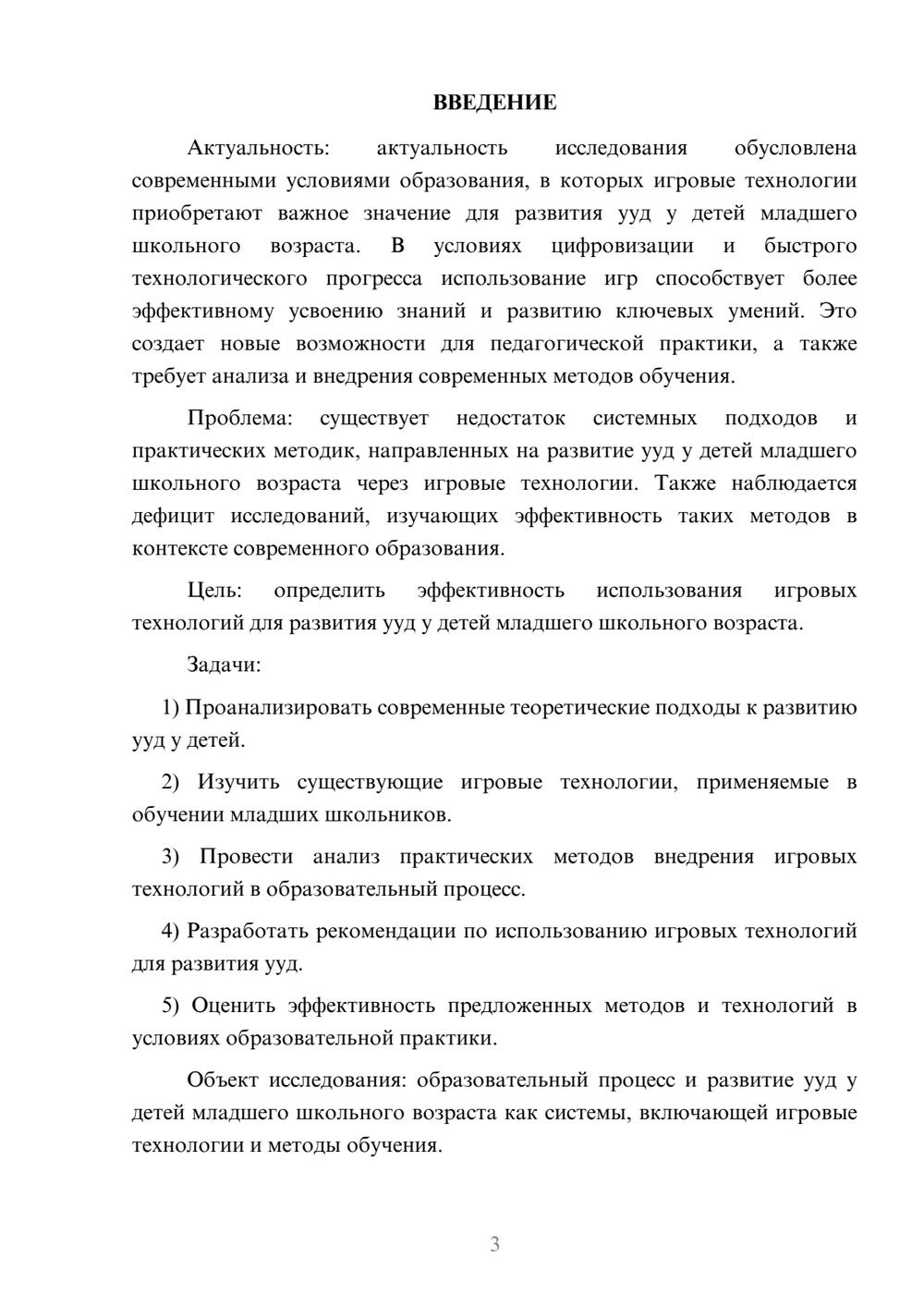 ВВЕДЕНИЕ

Актуальность: актуальность исследования обусловлена современными условиями образования, в которых игровые технологии приобретают важное значение для развития ууд у детей младшего школьного возраста. В условиях цифровизации и быстрого технологического прогресса использование игр способствует более эффективному усвоению знаний и развитию ключевых умений. Это создает новые возможности для педагогической практики, а также требует анализа и внедрения современных методов обучения.

Проблема: существует недостаток системных подходов и практических методик, направленных на развитие ууд у детей младшего школьного возраста через игровые технологии. Также наблюдается дефицит исследований, изучающих эффективность таких методов в контексте современного образования.

Цель: определить эффективность использования игровых технологий для развития ууд у детей младшего школьного возраста.

Задачи:

1) Проанализировать современные теоретические подходы к развитию ууд у детей.

2) Изучить существующие игровые технологии, применяемые в обучении младших школьников.

3) Провести анализ практических методов внедрения игровых технологий в образовательный процесс.

4) Разработать рекомендации по использованию игровых технологий для развития ууд.

5) Оценить эффективность предложенных методов и технологий в условиях образовательной практики.

Объект исследования: образовательный процесс и развитие ууд у детей младшего школьного возраста как системы, включающей игровые технологии и методы обучения.

3